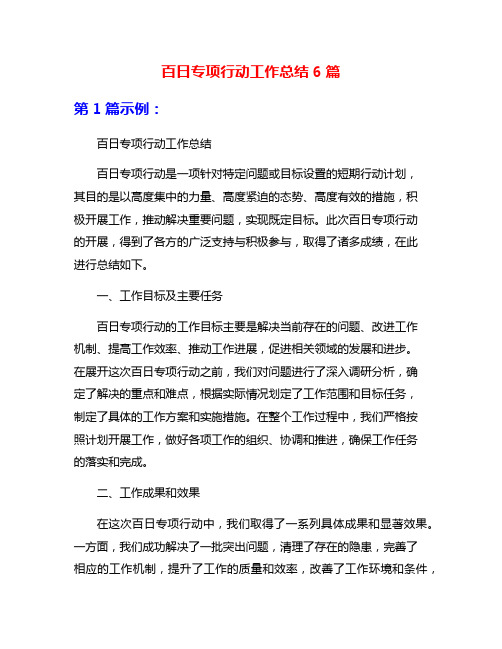 百日专项行动工作总结 6 篇

第 1 篇示例：

百日专项行动工作总结

百日专项行动是一项针对特定问题或目标设置的短期行动计划，其目的是以高度集中的力量、高度紧迫的态势、高度有效的措施，积极开展工作，推动解决重要问题，实现既定目标。此次百日专项行动的开展，得到了各方的广泛支持与积极参与，取得了诸多成绩，在此进行总结如下。

一、工作目标及主要任务

百日专项行动的工作目标主要是解决当前存在的问题、改进工作机制、提高工作效率、推动工作进展，促进相关领域的发展和进步。在展开这次百日专项行动之前，我们对问题进行了深入调研分析，确定了解决的重点和难点，根据实际情况划定了工作范围和目标任务，制定了具体的工作方案和实施措施。在整个工作过程中，我们严格按照计划开展工作，做好各项工作的组织、协调和推进，确保工作任务的落实和完成。

二、工作成果和效果

在这次百日专项行动中，我们取得了一系列具体成果和显著效果。一方面，我们成功解决了一批突出问题，清理了存在的隐患，完善了相应的工作机制，提升了工作的质量和效率，改善了工作环境和条件，